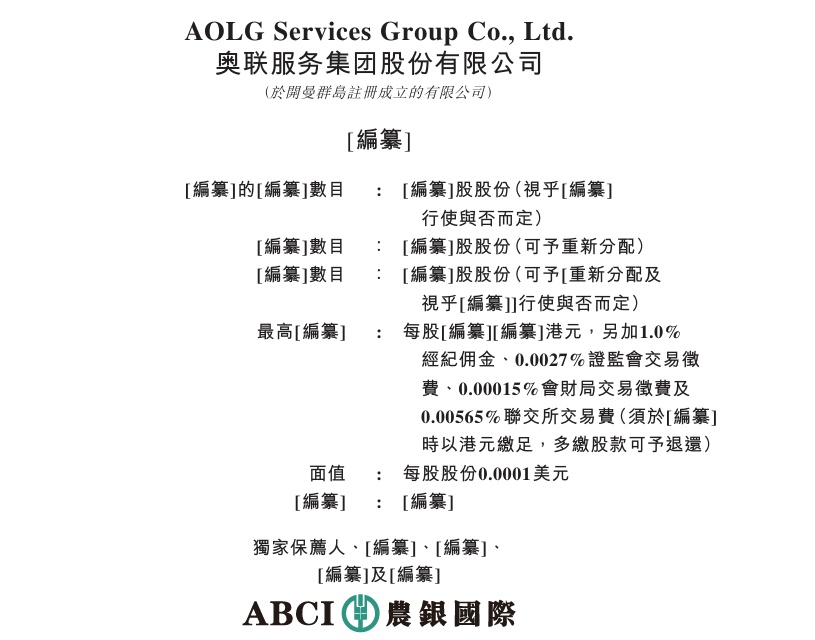 AOLG Services Group Co., Ltd.
奥联服务集团股份有限公司
（於開曼群島註冊成立的有限公司）

[編纂]

[編纂]的[編纂]數目 ： [編纂]股股份（視乎[編纂]行使與否而定）

[編纂]數目 ： [編纂]股股份（可予重新分配）

[編纂]數目 ： [編纂]股股份（可予[重新分配及視乎[編纂]]行使與否而定）

最高[編纂] ： 每股[編纂][編纂]港元，另加1.0%經紀佣金、0.0027%證監會交易徵費、0.00015%會財局交易徵費及0.00565%聯交所交易費（須於[編纂]時以港元繳足，多繳股款可予退還）

面值 ： 每股股份0.0001美元

[編纂] ： [編纂]

獨家保薦人、[編纂]、[編纂]、[編纂]及[編纂]

ABCI 農銀國際